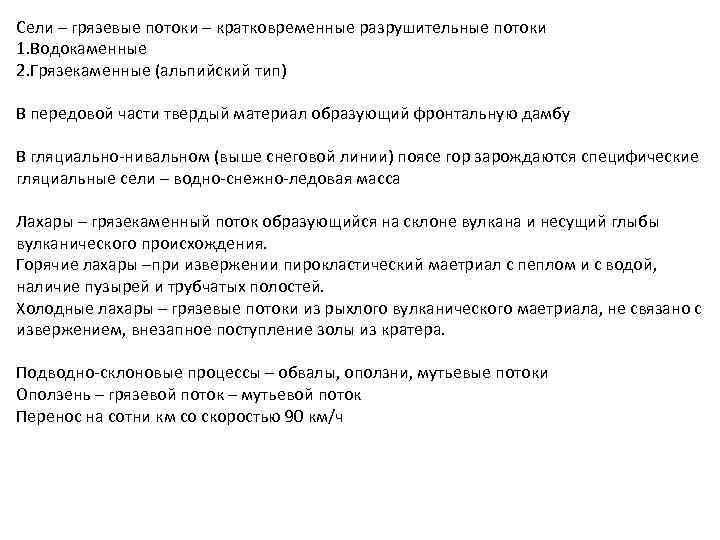 Сели – грязевые потоки – кратковременные разрушительные потоки
1.Водокаменные
2.Грязекаменные (альпийский тип)

В передовой части твердый материал образующий фронтальную дамбу

В гляциально-нивальном (выше снеговой линии) поясе гор зарождаются специфические гляциальные сели – водно-снежно-ледовая масса

Лахары – грязекаменный поток образующийся на склоне вулкана и несущий глыбы вулканического происхождения.
Горячие лахары –при извержении пирокластический маетриал с пеплом и с водой, наличие пузырей и трубчатых полостей.
Холодные лахары – грязевые потоки из рыхлого вулканического маетриала, не связано с извержением, внезапное поступление золы из кратера.

Подводно-склоновые процессы – обвалы, оползни, мутьевые потоки
Оползень – грязевой поток – мутьевой поток
Перенос на сотни км со скоростью 90 км/ч